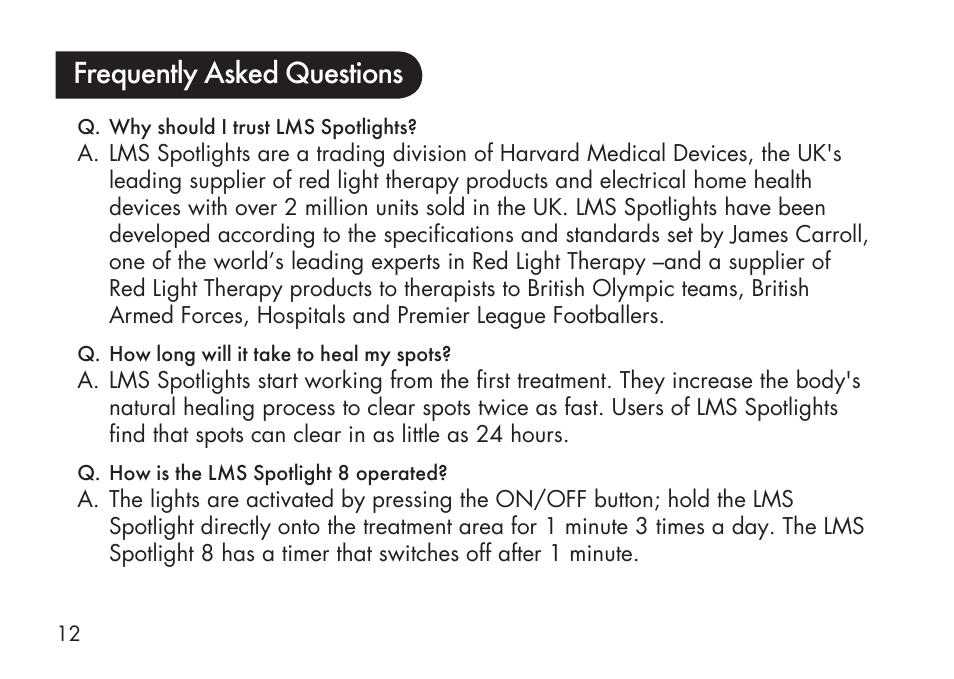 Frequently Asked Questions

Q. Why should I trust LMS Spotlights?
A. LMS Spotlights are a trading division of Harvard Medical Devices, the UK's leading supplier of red light therapy products and electrical home health devices with over 2 million units sold in the UK. LMS Spotlights have been developed according to the specifications and standards set by James Carroll, one of the world's leading experts in Red Light Therapy –and a supplier of Red Light Therapy products to therapists to British Olympic teams, British Armed Forces, Hospitals and Premier League Footballers.

Q. How long will it take to heal my spots?
A. LMS Spotlights start working from the first treatment. They increase the body's natural healing process to clear spots twice as fast. Users of LMS Spotlights find that spots can clear in as little as 24 hours.

Q. How is the LMS Spotlight 8 operated?
A. The lights are activated by pressing the ON/OFF button; hold the LMS Spotlight directly onto the treatment area for 1 minute 3 times a day. The LMS Spotlight 8 has a timer that switches off after 1 minute.

12